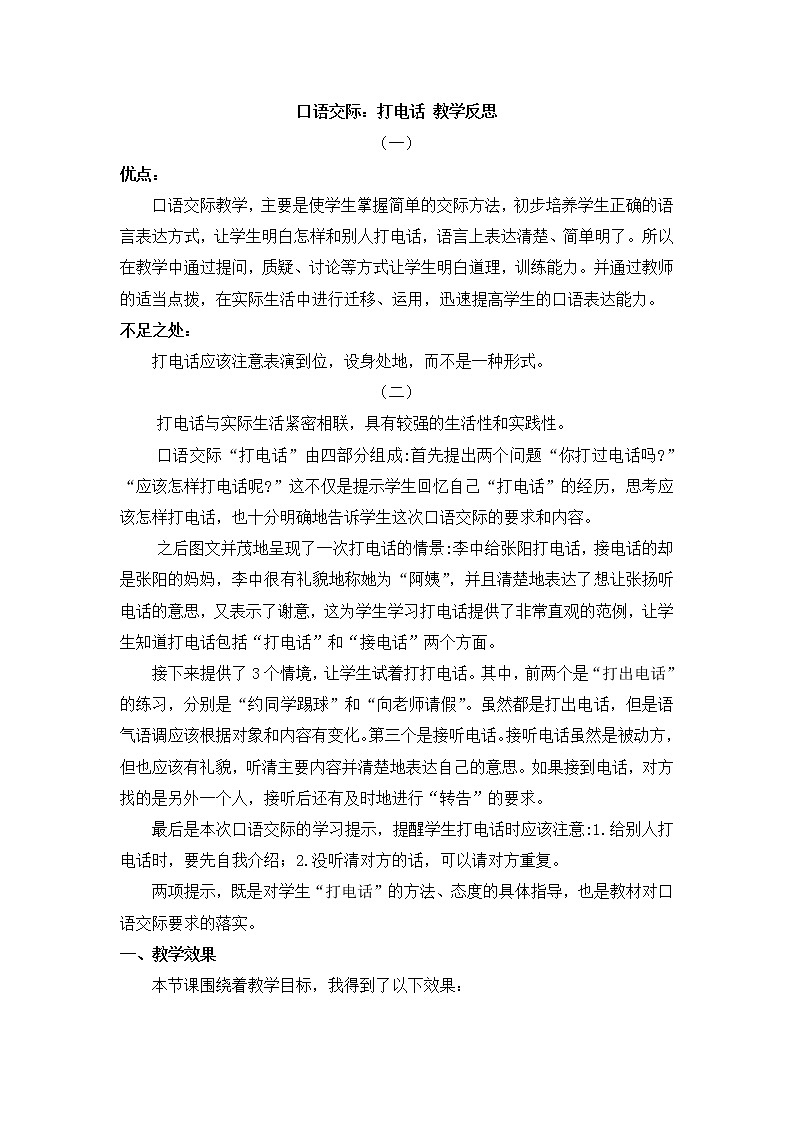 口语交际：打电话 教学反思

（一）

优点：

口语交际教学，主要是使学生掌握简单的交际方法，初步培养学生正确的语言表达方式，让学生明白怎样和别人打电话，语言上表达清楚、简单明了。所以在教学中通过提问，质疑、讨论等方式让学生明白道理，训练能力。并通过教师的适当点拨，在实际生活中进行迁移、运用，迅速提高学生的口语表达能力。

不足之处：

打电话应该注意表演到位，设身处地，而不是一种形式。

（二）

打电话与实际生活紧密相联，具有较强的生活性和实践性。

口语交际“打电话”由四部分组成:首先提出两个问题“你打过电话吗?”“应该怎样打电话呢?”这不仅是提示学生回忆自己“打电话”的经历，思考应该怎样打电话，也十分明确地告诉学生这次口语交际的要求和内容。

之后图文并茂地呈现了一次打电话的情景:李中给张阳打电话，接电话的却是张阳的妈妈，李中很有礼貌地称她为“阿姨”，并且清楚地表达了想让张扬听电话的意思，又表示了谢意，这为学生学习打电话提供了非常直观的范例，让学生知道打电话包括“打电话”和“接电话”两个方面。

接下来提供了 3 个情境，让学生试着打打电话。其中，前两个是“打出电话”的练习，分别是“约同学踢球”和“向老师请假”。虽然都是打出电话，但是语气语调应该根据对象和内容有变化。第三个是接听电话。接听电话虽然是被动方，但也应该有礼貌，听清主要内容并清楚地表达自己的意思。如果接到电话，对方找的是另外一个人，接听后还有及时地进行“转告”的要求。

最后是本次口语交际的学习提示，提醒学生打电话时应该注意:1.给别人打电话时，要先自我介绍；2.没听清对方的话，可以请对方重复。

两项提示，既是对学生“打电话”的方法、态度的具体指导，也是教材对口语交际要求的落实。

一、教学效果

本节课围绕着教学目标，我得到了以下效果：